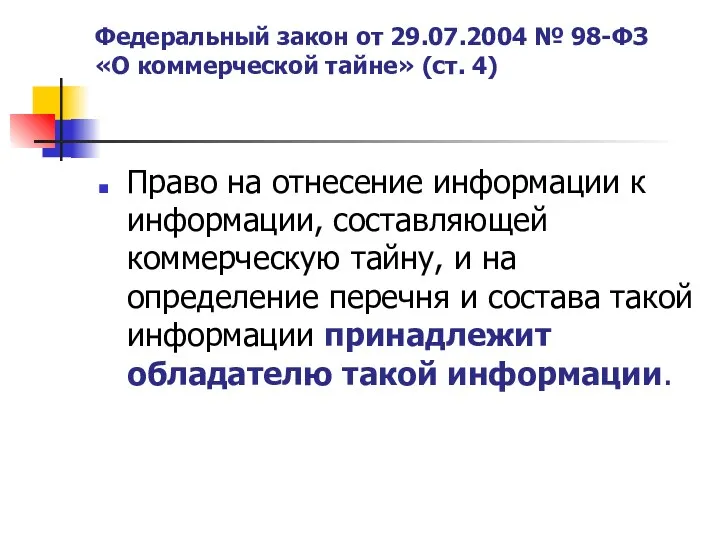 Федеральный закон от 29.07.2004 № 98-ФЗ «О коммерческой тайне» (ст. 4)

Право на отнесение информации к информации, составляющей коммерческую тайну, и на определение перечня и состава такой информации принадлежит обладателю такой информации.